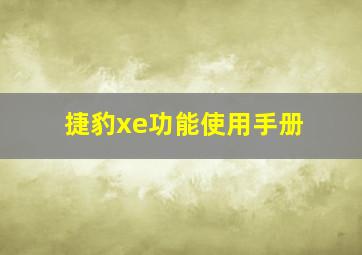 捷豹xe功能使用手册